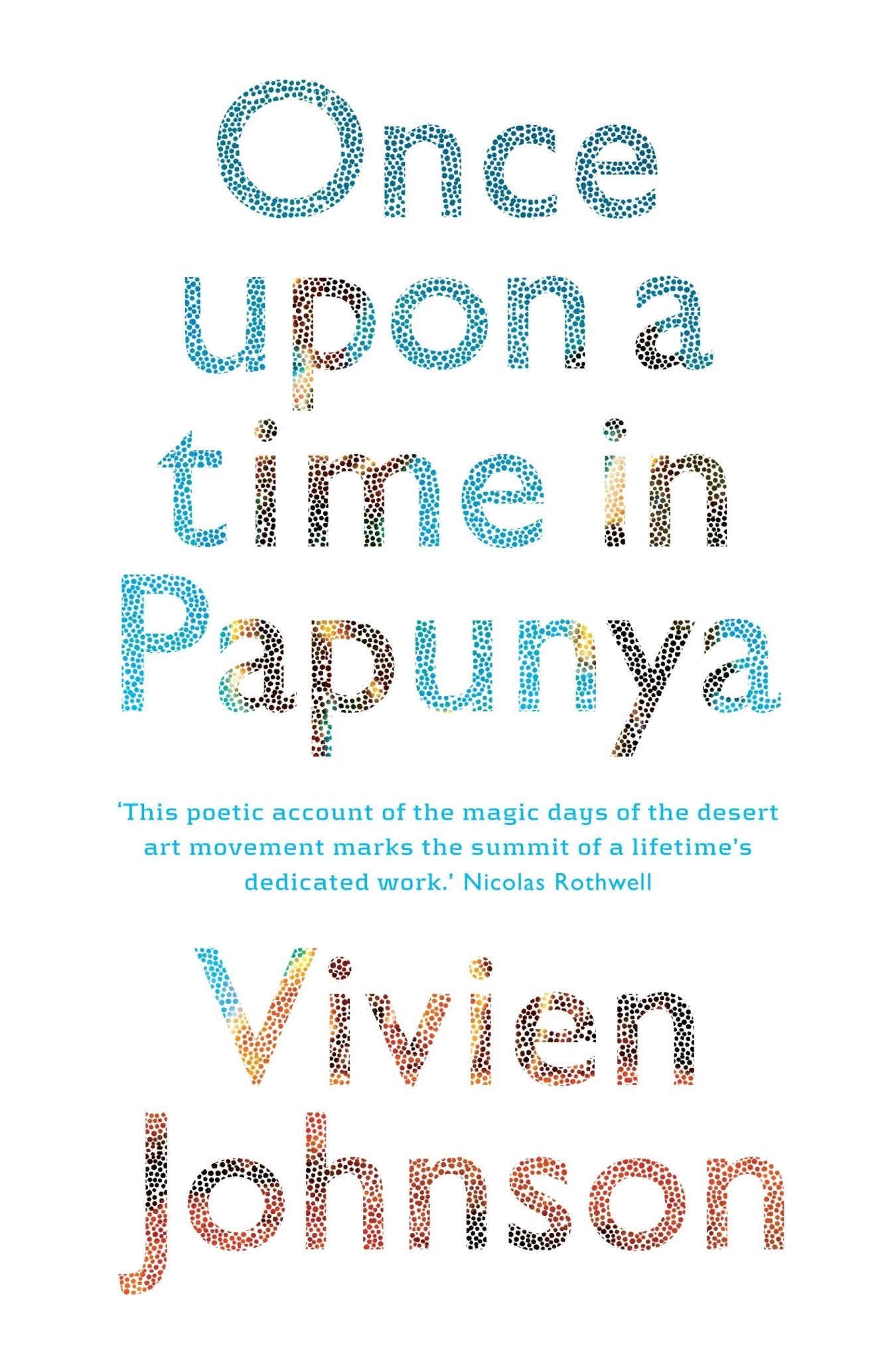 Once upon a time in Papunya

'This poetic account of the magic days of the desert art movement marks the summit of a lifetime's dedicated work.' Nicolas Rothwell

Vivien Johnson